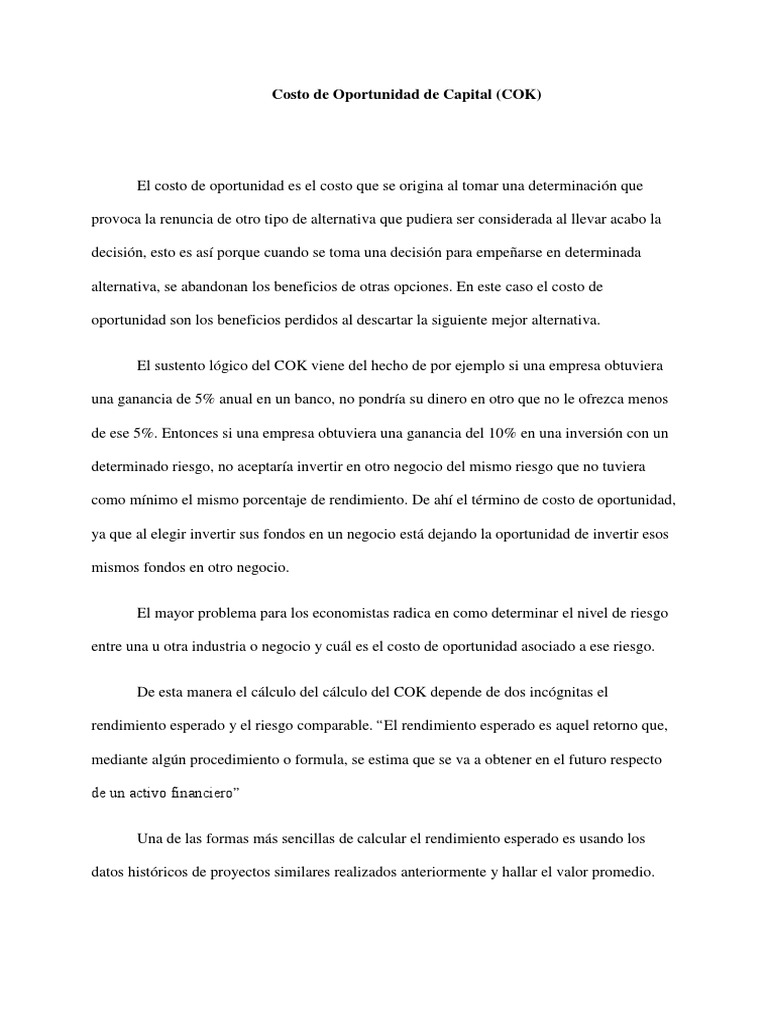 Costo de Oportunidad de Capital (COK)

El costo de oportunidad es el costo que se origina al tomar una determinación que provoca la renuncia de otro tipo de alternativa que pudiera ser considerada al llevar acabo la decisión, esto es así porque cuando se toma una decisión para empeñarse en determinada alternativa, se abandonan los beneficios de otras opciones. En este caso el costo de oportunidad son los beneficios perdidos al descartar la siguiente mejor alternativa.

El sustento lógico del COK viene del hecho de por ejemplo si una empresa obtuviera una ganancia de 5% anual en un banco, no pondría su dinero en otro que no le ofrezca menos de ese 5%. Entonces si una empresa obtuviera una ganancia del 10% en una inversión con un determinado riesgo, no aceptaría invertir en otro negocio del mismo riesgo que no tuviera como mínimo el mismo porcentaje de rendimiento. De ahí el término de costo de oportunidad, ya que al elegir invertir sus fondos en un negocio está dejando la oportunidad de invertir esos mismos fondos en otro negocio.

El mayor problema para los economistas radica en como determinar el nivel de riesgo entre una u otra industria o negocio y cuál es el costo de oportunidad asociado a ese riesgo.

De esta manera el cálculo del cálculo del COK depende de dos incógnitas el rendimiento esperado y el riesgo comparable. “El rendimiento esperado es aquel retorno que, mediante algún procedimiento o formula, se estima que se va a obtener en el futuro respecto de un activo financiero”

Una de las formas más sencillas de calcular el rendimiento esperado es usando los datos históricos de proyectos similares realizados anteriormente y hallar el valor promedio.